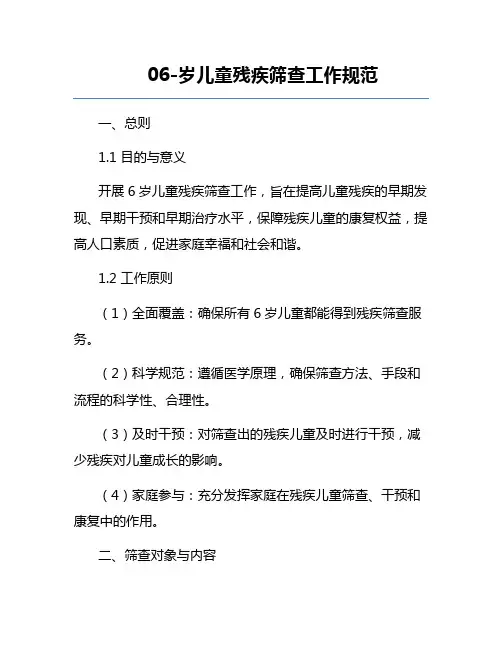 06-岁儿童残疾筛查工作规范

一、总则

1.1 目的与意义

开展 6 岁儿童残疾筛查工作，旨在提高儿童残疾的早期发现、早期干预和早期治疗水平，保障残疾儿童的康复权益，提高人口素质，促进家庭幸福和社会和谐。

1.2 工作原则

（1）全面覆盖：确保所有 6 岁儿童都能得到残疾筛查服务。

（2）科学规范：遵循医学原理，确保筛查方法、手段和流程的科学性、合理性。

（3）及时干预：对筛查出的残疾儿童及时进行干预，减少残疾对儿童成长的影响。

（4）家庭参与：充分发挥家庭在残疾儿童筛查、干预和康复中的作用。

二、筛查对象与内容